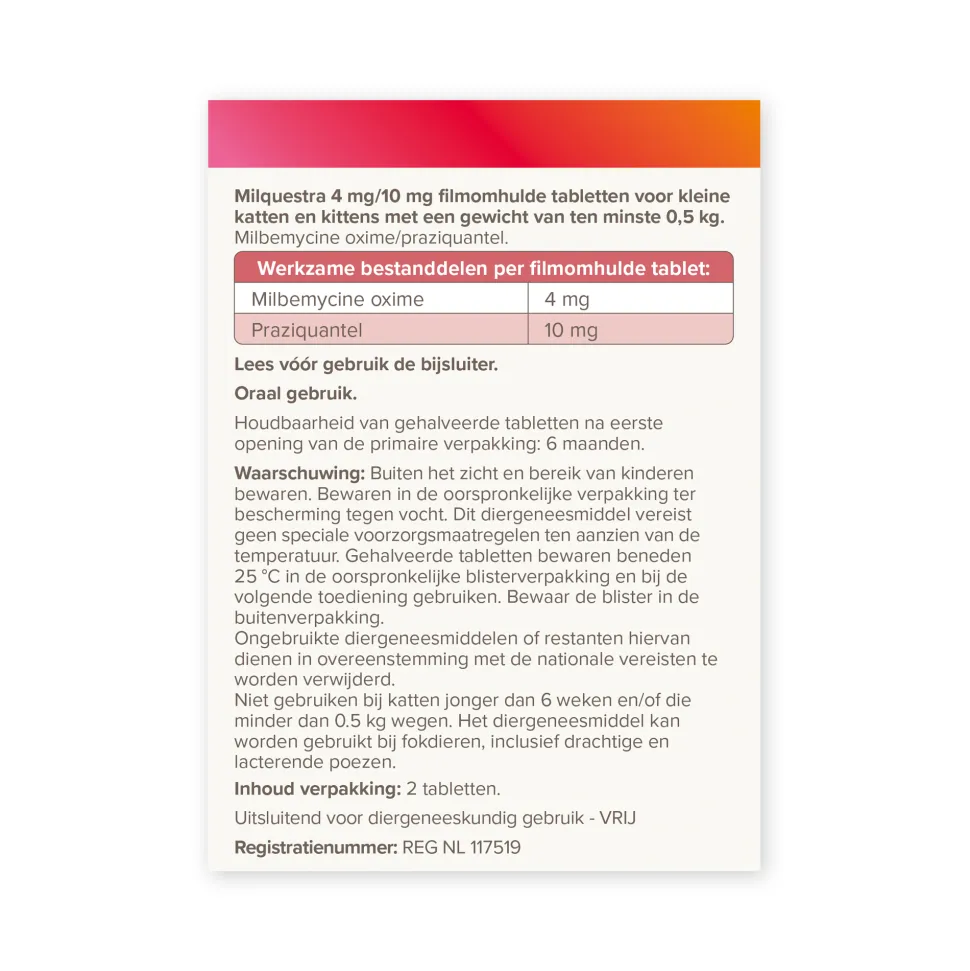 Milquestra 4 mg/10 mg filmomhulde tabletten voor kleine katten en kittens met een gewicht van ten minste 0,5 kg.
Milbemycine oxime/praziquantel.

| Werkzame bestanddelen per filmomhulde tablet: | |
|---|---|
| Milbemycine oxime | 4 mg |
| Praziquantel | 10 mg |

Lees vóór gebruik de bijsluiter.

Oraal gebruik.

Houdbaarheid van gehalveerde tabletten na eerste opening van de primaire verpakking: 6 maanden.

Waarschuwing: Buiten het zicht en bereik van kinderen bewaren. Bewaren in de oorspronkelijke verpakking ter bescherming tegen vocht. Dit diergeneesmiddel vereist geen speciale voorzorgsmaatregelen ten aanzien van de temperatuur. Gehalveerde tabletten bewaren beneden 25 °C in de oorspronkelijke blisterverpakking en bij de volgende toediening gebruiken. Bewaar de blister in de buitenverpakking.
Ongebruikte diergeneesmiddelen of restanten hiervan dienen in overeenstemming met de nationale vereisten te worden verwijderd.
Niet gebruiken bij katten jonger dan 6 weken en/of die minder dan 0.5 kg wegen. Het diergeneesmiddel kan worden gebruikt bij fokdieren, inclusief drachtige en lacterende poezen.

Inhoud verpakking: 2 tabletten.

Uitsluitend voor diergeneeskundig gebruik - VRIJ

Registratienummer: REG NL 117519